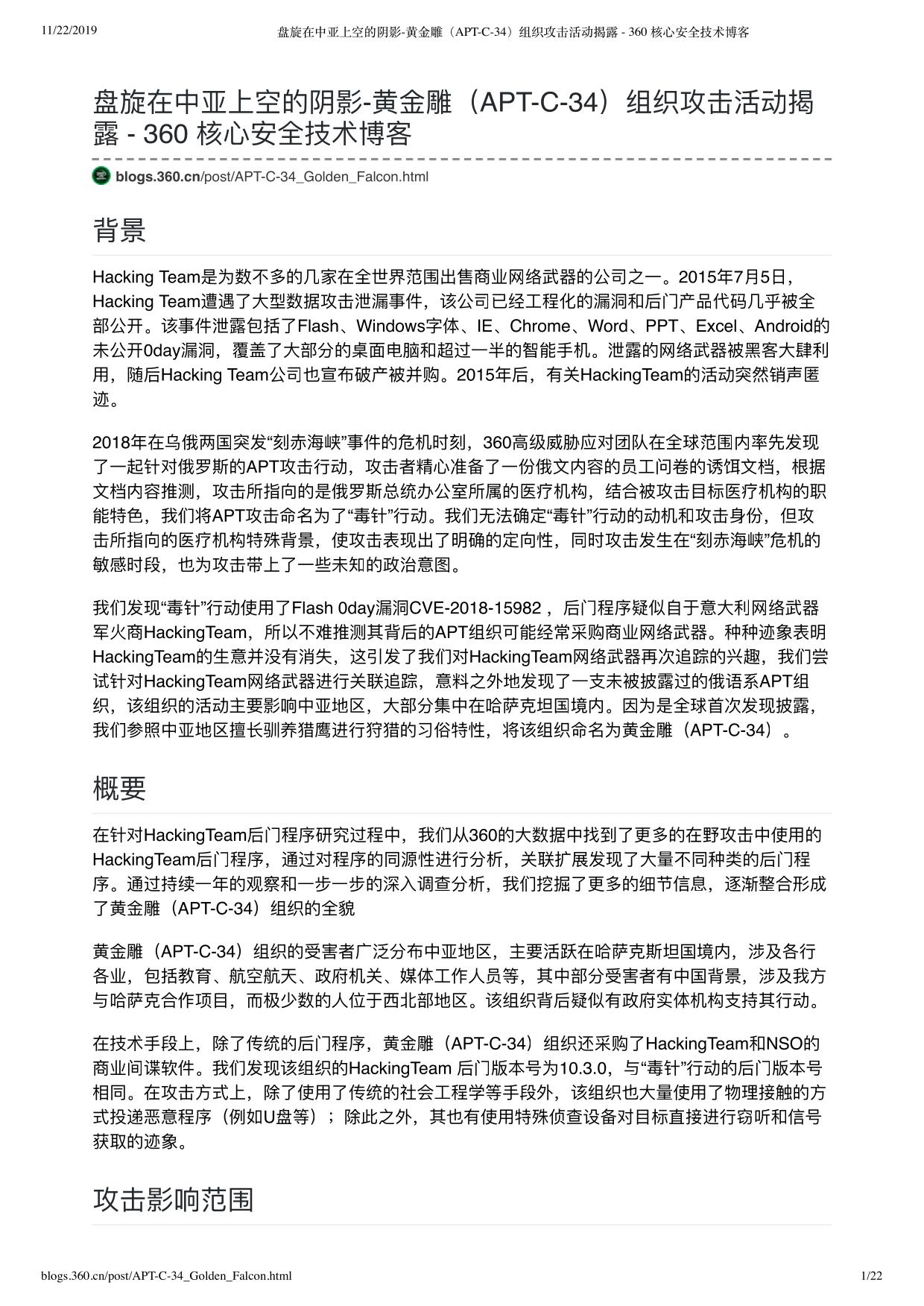 11/22/2019 盘旋在中亚上空的阴影-黄金雕（APT-C-34）组织攻击活动揭露 - 360 核心安全技术博客

盘旋在中亚上空的阴影-黄金雕（APT-C-34）组织攻击活动揭露 - 360 核心安全技术博客

blogs.360.cn/post/APT-C-34_Golden_Falcon.html

背景

Hacking Team是为数不多的几家在全世界范围出售商业网络武器的公司之一。2015年7月5日，Hacking Team遭遇了大型数据攻击泄漏事件，该公司已经工程化的漏洞和后门产品代码几乎被全部公开。该事件泄露包括了Flash、Windows字体、IE、Chrome、Word、PPT、Excel、Android的未公开0day漏洞，覆盖了大部分的桌面电脑和超过一半的智能手机。泄露的网络武器被黑客大肆利用，随后Hacking Team公司也宣布破产被并购。2015年后，有关HackingTeam的活动突然销声匿迹。

2018年在乌俄两国突发“刻赤海峡”事件的危机时刻，360高级威胁应对团队在全球范围内率先发现了一起针对俄罗斯的APT攻击行动，攻击者精心准备了一份俄文内容的员工问卷的诱饵文档，根据文档内容推测，攻击所指向的是俄罗斯总统办公室所属的医疗机构，结合被攻击目标医疗机构的职能特色，我们将APT攻击命名为了“毒针”行动。我们无法确定“毒针”行动的动机和攻击身份，但攻击所指向的医疗机构特殊背景，使攻击表现出了明确的定向性，同时攻击发生在“刻赤海峡”危机的敏感时段，也为攻击带上了一些未知的政治意图。

我们发现“毒针”行动使用了Flash 0day漏洞CVE-2018-15982 ，后门程序疑似自于意大利网络武器军火商HackingTeam，所以不难推测其背后的APT组织可能经常采购商业网络武器。种种迹象表明HackingTeam的生意并没有消失，这引发了我们对HackingTeam网络武器再次追踪的兴趣，我们尝试针对HackingTeam网络武器进行关联追踪，意料之外地发现了一支未被披露过的俄语系APT组织，该组织的活动主要影响中亚地区，大部分集中在哈萨克坦国境内。因为是全球首次发现披露，我们参照中亚地区擅长驯养猎鹰进行狩猎的习俗特性，将该组织命名为黄金雕（APT-C-34）。

概要

在针对HackingTeam后门程序研究过程中，我们从360的大数据中找到了更多的在野攻击中使用的HackingTeam后门程序，通过对程序的同源性进行分析，关联扩展发现了大量不同种类的后门程序。通过持续一年的观察和一步一步的深入调查分析，我们挖掘了更多的细节信息，逐渐整合形成了黄金雕（APT-C-34）组织的全貌

黄金雕（APT-C-34）组织的受害者广泛分布中亚地区，主要活跃在哈萨克斯坦国境内，涉及各行各业，包括教育、航空航天、政府机关、媒体工作人员等，其中部分受害者有中国背景，涉及我方与哈萨克合作项目，而极少数的人位于西北部地区。该组织背后疑似有政府实体机构支持其行动。

在技术手段上，除了传统的后门程序，黄金雕（APT-C-34）组织还采购了HackingTeam和NSO的商业间谍软件。我们发现该组织的HackingTeam 后门版本号为10.3.0，与“毒针”行动的后门版本号相同。在攻击方式上，除了使用了传统的社会工程学等手段外，该组织也大量使用了物理接触的方式投递恶意程序（例如U盘等）；除此之外，其也有使用特殊侦查设备对目标直接进行窃听和信号获取的迹象。

攻击影响范围

blogs.360.cn/post/APT-C-34_Golden_Falcon.html 1/22